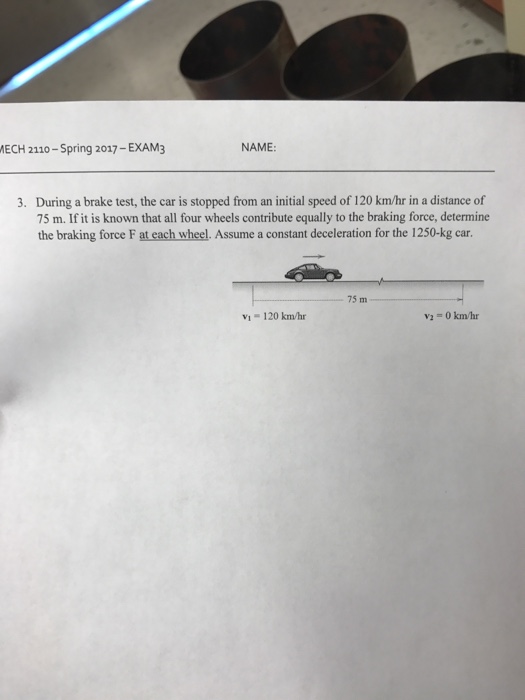 MECH 2110 – Spring 2017 – EXAM3

NAME:

3. During a brake test, the car is stopped from an initial speed of 120 km/hr in a distance of 75 m. If it is known that all four wheels contribute equally to the braking force, determine the braking force F at each wheel. Assume a constant deceleration for the 1250-kg car.

75 m

$v_1 = 120$ km/hr

$v_2 = 0$ km/hr